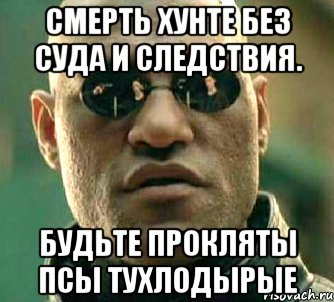 СМЕРТЬ ХУНТЕ БЕЗ СУДА И СЛЕДСТВИЯ.

БУДЬТЕ ПРОКЛЯТЫ ПСЫ ТУХЛОДЫРЫЕ

risovach.ru